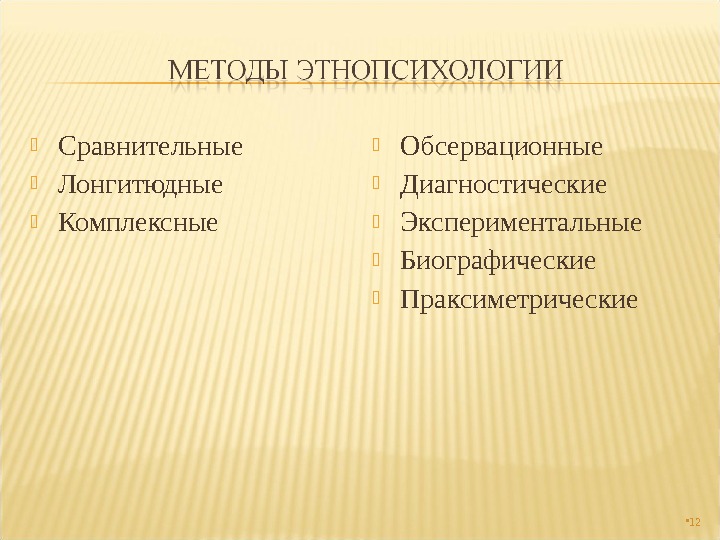 МЕТОДЫ ЭТНОПСИХОЛОГИИ

Сравнительные
Лонгитюдные
Комплексные

Обсервационные
Диагностические
Экспериментальные
Биографические
Праксиметрические

12